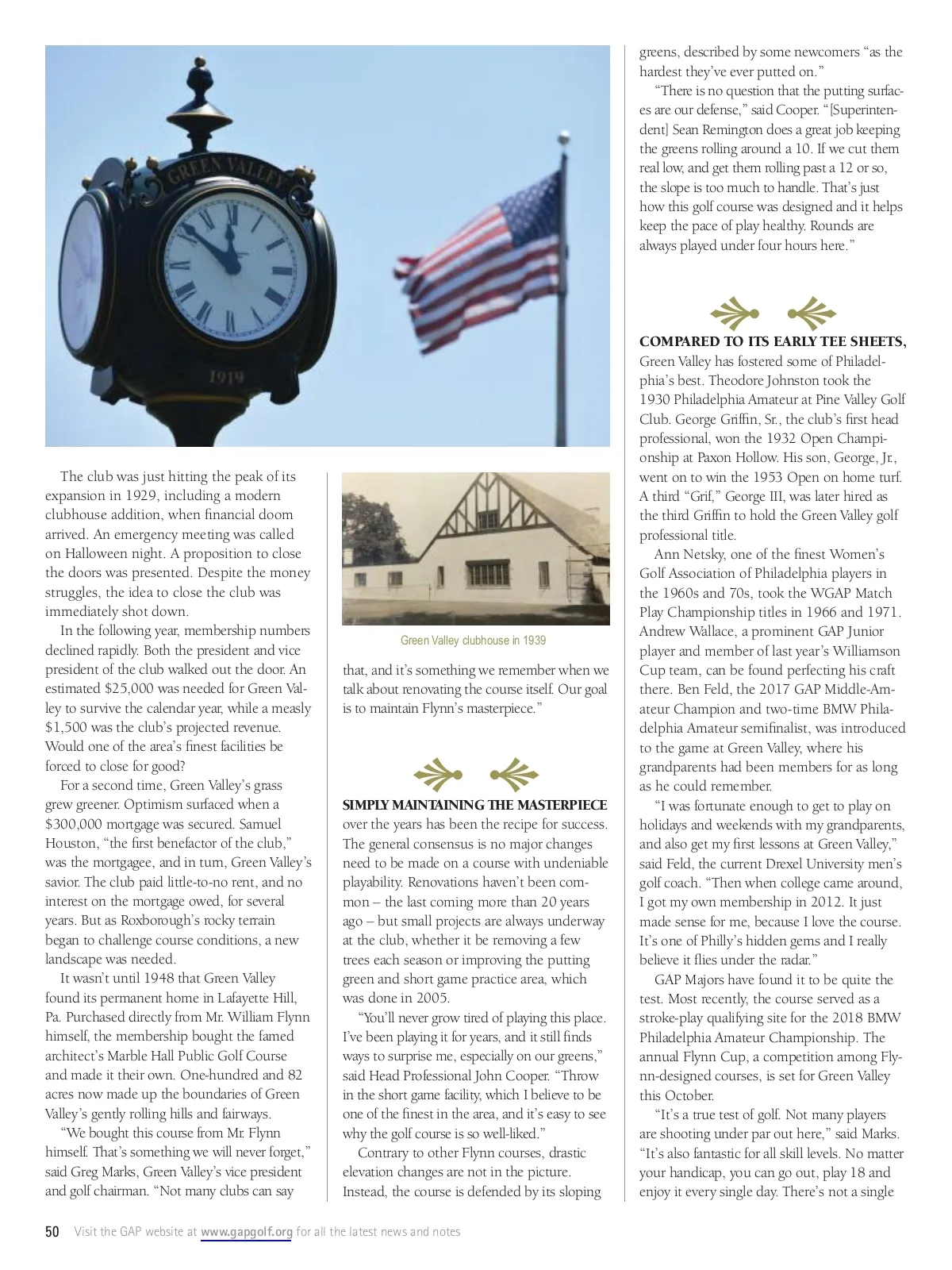 GREEN VALLEY

1919

The club was just hitting the peak of its expansion in 1929, including a modern clubhouse addition, when financial doom arrived. An emergency meeting was called on Halloween night. A proposition to close the doors was presented. Despite the money struggles, the idea to close the club was immediately shot down.

In the following year, membership numbers declined rapidly. Both the president and vice president of the club walked out the door. An estimated $25,000 was needed for Green Valley to survive the calendar year, while a measly $1,500 was the club's projected revenue. Would one of the area's finest facilities be forced to close for good?

For a second time, Green Valley's grass grew greener. Optimism surfaced when a $300,000 mortgage was secured. Samuel Houston, "the first benefactor of the club," was the mortgagee, and in turn, Green Valley's savior. The club paid little-to-no rent, and no interest on the mortgage owed, for several years. But as Roxborough's rocky terrain began to challenge course conditions, a new landscape was needed.

It wasn't until 1948 that Green Valley found its permanent home in Lafayette Hill, Pa. Purchased directly from Mr. William Flynn himself, the membership bought the famed architect's Marble Hall Public Golf Course and made it their own. One-hundred and 82 acres now made up the boundaries of Green Valley's gently rolling hills and fairways.

"We bought this course from Mr. Flynn himself. That's something we will never forget," said Greg Marks, Green Valley's vice president and golf chairman. "Not many clubs can say

Green Valley clubhouse in 1939

that, and it's something we remember when we talk about renovating the course itself. Our goal is to maintain Flynn's masterpiece."

SIMPLY MAINTAINING THE MASTERPIECE over the years has been the recipe for success. The general consensus is no major changes need to be made on a course with undeniable playability. Renovations haven't been common – the last coming more than 20 years ago – but small projects are always underway at the club, whether it be removing a few trees each season or improving the putting green and short game practice area, which was done in 2005.

"You'll never grow tired of playing this place. I've been playing it for years, and it still finds ways to surprise me, especially on our greens," said Head Professional John Cooper. "Throw in the short game facility, which I believe to be one of the finest in the area, and it's easy to see why the golf course is so well-liked."

Contrary to other Flynn courses, drastic elevation changes are not in the picture. Instead, the course is defended by its sloping greens, described by some newcomers "as the hardest they've ever putted on."

"There is no question that the putting surfaces are our defense," said Cooper. "[Superintendent] Sean Remington does a great job keeping the greens rolling around a 10. If we cut them real low, and get them rolling past a 12 or so, the slope is too much to handle. That's just how this golf course was designed and it helps keep the pace of play healthy. Rounds are always played under four hours here."

COMPARED TO ITS EARLY TEE SHEETS, Green Valley has fostered some of Philadelphia's best. Theodore Johnston took the 1930 Philadelphia Amateur at Pine Valley Golf Club. George Griffin, Sr., the club's first head professional, won the 1932 Open Championship at Paxon Hollow. His son, George, Jr., went on to win the 1953 Open on home turf. A third "Grif," George III, was later hired as the third Griffin to hold the Green Valley golf professional title.

Ann Netsky, one of the finest Women's Golf Association of Philadelphia players in the 1960s and 70s, took the WGAP Match Play Championship titles in 1966 and 1971. Andrew Wallace, a prominent GAP Junior player and member of last year's Williamson Cup team, can be found perfecting his craft there. Ben Feld, the 2017 GAP Middle-Amateur Champion and two-time BMW Philadelphia Amateur semifinalist, was introduced to the game at Green Valley, where his grandparents had been members for as long as he could remember.

"I was fortunate enough to get to play on holidays and weekends with my grandparents, and also get my first lessons at Green Valley," said Feld, the current Drexel University men's golf coach. "Then when college came around, I got my own membership in 2012. It just made sense for me, because I love the course. It's one of Philly's hidden gems and I really believe it flies under the radar."

GAP Majors have found it to be quite the test. Most recently, the course served as a stroke-play qualifying site for the 2018 BMW Philadelphia Amateur Championship. The annual Flynn Cup, a competition among Flynn-designed courses, is set for Green Valley this October.

"It's a true test of golf. Not many players are shooting under par out here," said Marks. "It's also fantastic for all skill levels. No matter your handicap, you can go out, play 18 and enjoy it every single day. There's not a single

50 Visit the GAP website at www.gapgolf.org for all the latest news and notes